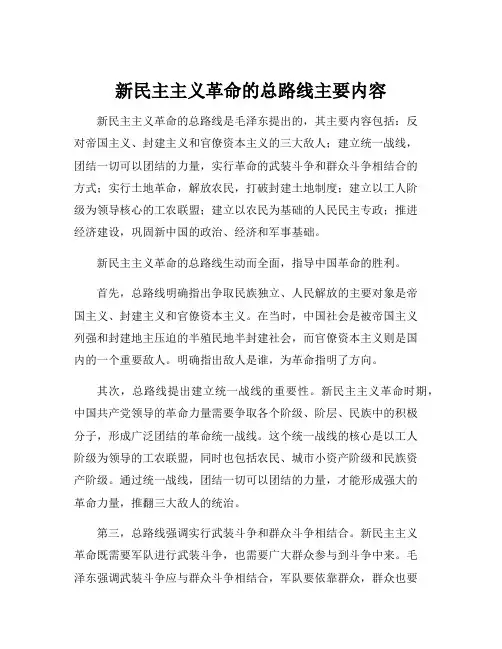 新民主主义革命的总路线主要内容

新民主主义革命的总路线是毛泽东提出的，其主要内容包括：反对帝国主义、封建主义和官僚资本主义的三大敌人；建立统一战线，团结一切可以团结的力量，实行革命的武装斗争和群众斗争相结合的方式；实行土地革命，解放农民，打破封建土地制度；建立以工人阶级为领导核心的工农联盟；建立以农民为基础的人民民主专政；推进经济建设，巩固新中国的政治、经济和军事基础。

新民主主义革命的总路线生动而全面，指导中国革命的胜利。

首先，总路线明确指出争取民族独立、人民解放的主要对象是帝国主义、封建主义和官僚资本主义。在当时，中国社会是被帝国主义列强和封建地主压迫的半殖民地半封建社会，而官僚资本主义则是国内的一个重要敌人。明确指出敌人是谁，为革命指明了方向。

其次，总路线提出建立统一战线的重要性。新民主主义革命时期，中国共产党领导的革命力量需要争取各个阶级、阶层、民族中的积极分子，形成广泛团结的革命统一战线。这个统一战线的核心是以工人阶级为领导的工农联盟，同时也包括农民、城市小资产阶级和民族资产阶级。通过统一战线，团结一切可以团结的力量，才能形成强大的革命力量，推翻三大敌人的统治。

第三，总路线强调实行武装斗争和群众斗争相结合。新民主主义革命既需要军队进行武装斗争，也需要广大群众参与到斗争中来。毛泽东强调武装斗争应与群众斗争相结合，军队要依靠群众，群众也要